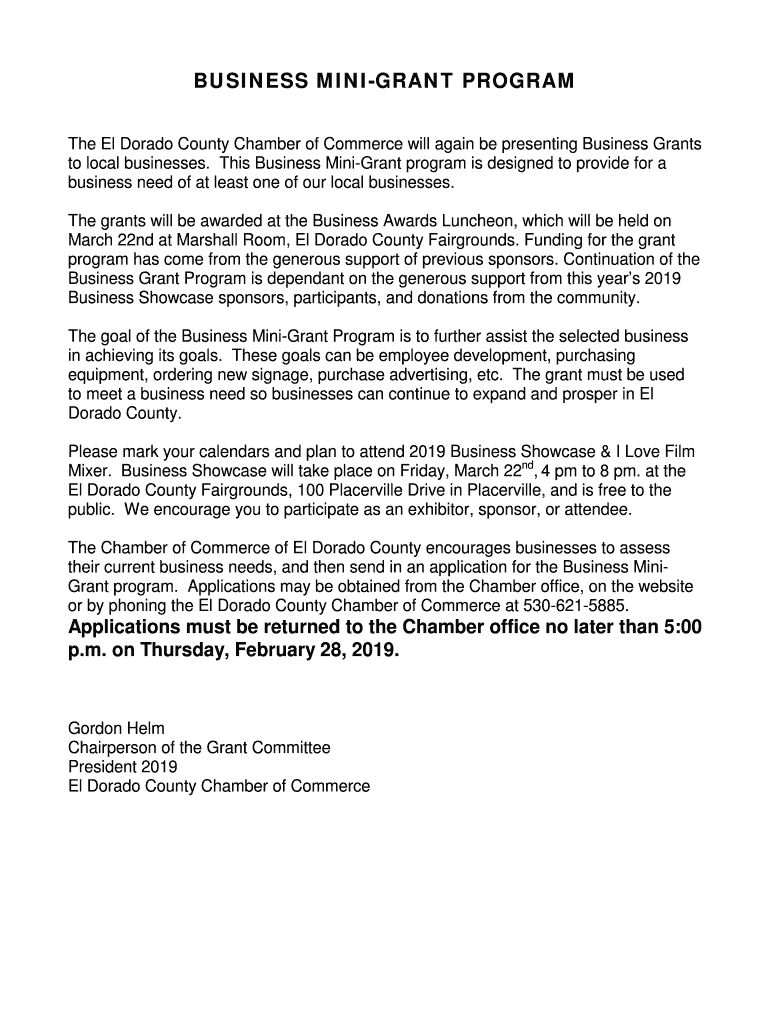 BUSINESS MINI-GRANT PROGRAM

The El Dorado County Chamber of Commerce will again be presenting Business Grants to local businesses. This Business Mini-Grant program is designed to provide for a business need of at least one of our local businesses.

The grants will be awarded at the Business Awards Luncheon, which will be held on March 22nd at Marshall Room, El Dorado County Fairgrounds. Funding for the grant program has come from the generous support of previous sponsors. Continuation of the Business Grant Program is dependant on the generous support from this year's 2019 Business Showcase sponsors, participants, and donations from the community.

The goal of the Business Mini-Grant Program is to further assist the selected business in achieving its goals. These goals can be employee development, purchasing equipment, ordering new signage, purchase advertising, etc. The grant must be used to meet a business need so businesses can continue to expand and prosper in El Dorado County.

Please mark your calendars and plan to attend 2019 Business Showcase & I Love Film Mixer. Business Showcase will take place on Friday, March 22$^{nd}$, 4 pm to 8 pm. at the El Dorado County Fairgrounds, 100 Placerville Drive in Placerville, and is free to the public. We encourage you to participate as an exhibitor, sponsor, or attendee.

The Chamber of Commerce of El Dorado County encourages businesses to assess their current business needs, and then send in an application for the Business Mini-Grant program. Applications may be obtained from the Chamber office, on the website or by phoning the El Dorado County Chamber of Commerce at 530-621-5885.
Applications must be returned to the Chamber office no later than 5:00 p.m. on Thursday, February 28, 2019.

Gordon Helm
Chairperson of the Grant Committee
President 2019
El Dorado County Chamber of Commerce